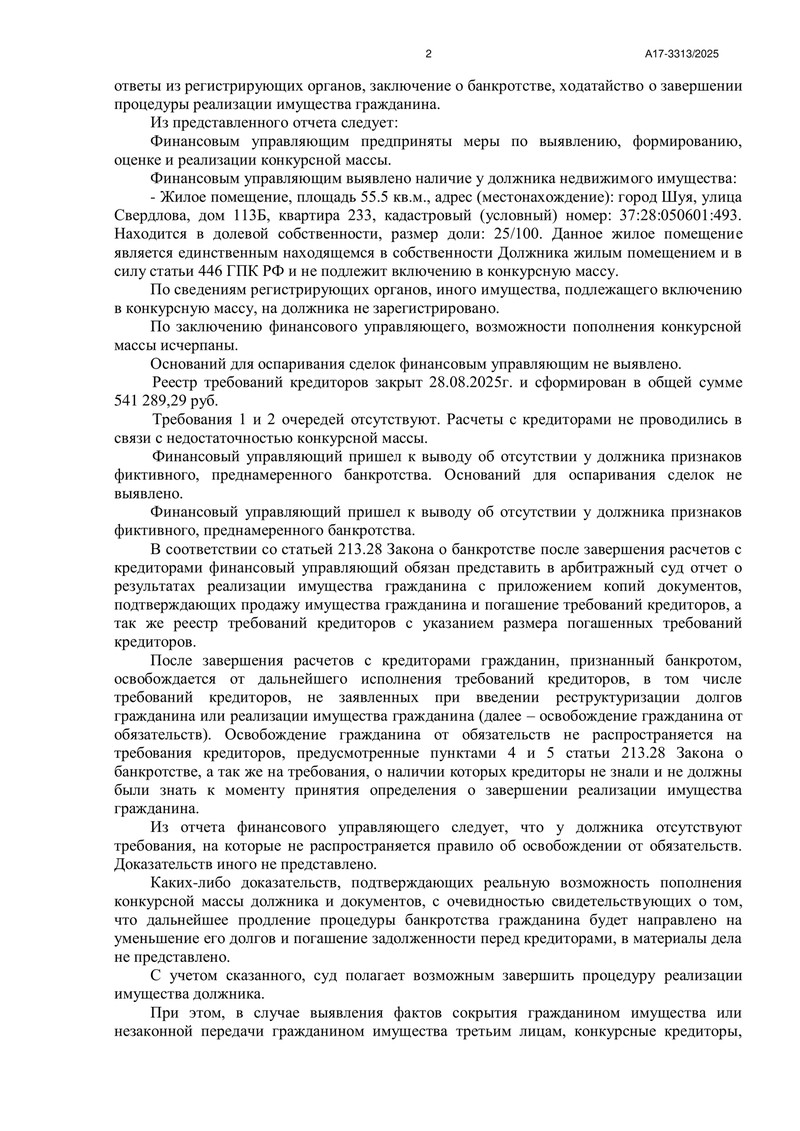 2

А17-3313/2025

ответы из регистрирующих органов, заключение о банкротстве, ходатайство о завершении процедуры реализации имущества гражданина.

Из представленного отчета следует:

Финансовым управляющим предприняты меры по выявлению, формированию, оценке и реализации конкурсной массы.

Финансовым управляющим выявлено наличие у должника недвижимого имущества:

- Жилое помещение, площадь 55.5 кв.м., адрес (местонахождение): город Шуя, улица Свердлова, дом 113Б, квартира 233, кадастровый (условный) номер: 37:28:050601:493. Находится в долевой собственности, размер доли: 25/100. Данное жилое помещение является единственным находящемся в собственности Должника жилым помещением и в силу статьи 446 ГПК РФ и не подлежит включению в конкурсную массу.

По сведениям регистрирующих органов, иного имущества, подлежащего включению в конкурсную массу, на должника не зарегистрировано.

По заключению финансового управляющего, возможности пополнения конкурсной массы исчерпаны.

Оснований для оспаривания сделок финансовым управляющим не выявлено.

Реестр требований кредиторов закрыт 28.08.2025г. и сформирован в общей сумме 541 289,29 руб.

Требования 1 и 2 очередей отсутствуют. Расчеты с кредиторами не проводились в связи с недостаточностью конкурсной массы.

Финансовый управляющий пришел к выводу об отсутствии у должника признаков фиктивного, преднамеренного банкротства. Оснований для оспаривания сделок не выявлено.

Финансовый управляющий пришел к выводу об отсутствии у должника признаков фиктивного, преднамеренного банкротства.

В соответствии со статьей 213.28 Закона о банкротстве после завершения расчетов с кредиторами финансовый управляющий обязан представить в арбитражный суд отчет о результатах реализации имущества гражданина с приложением копий документов, подтверждающих продажу имущества гражданина и погашение требований кредиторов, а так же реестр требований кредиторов с указанием размера погашенных требований кредиторов.

После завершения расчетов с кредиторами гражданин, признанный банкротом, освобождается от дальнейшего исполнения требований кредиторов, в том числе требований кредиторов, не заявленных при введении реструктуризации долгов гражданина или реализации имущества гражданина (далее – освобождение гражданина от обязательств). Освобождение гражданина от обязательств не распространяется на требования кредиторов, предусмотренные пунктами 4 и 5 статьи 213.28 Закона о банкротстве, а так же на требования, о наличии которых кредиторы не знали и не должны были знать к моменту принятия определения о завершении реализации имущества гражданина.

Из отчета финансового управляющего следует, что у должника отсутствуют требования, на которые не распространяется правило об освобождении от обязательств. Доказательств иного не представлено.

Каких-либо доказательств, подтверждающих реальную возможность пополнения конкурсной массы должника и документов, с очевидностью свидетельствующих о том, что дальнейшее продление процедуры банкротства гражданина будет направлено на уменьшение его долгов и погашение задолженности перед кредиторами, в материалы дела не представлено.

С учетом сказанного, суд полагает возможным завершить процедуру реализации имущества должника.

При этом, в случае выявления фактов сокрытия гражданином имущества или незаконной передачи гражданином имущества третьим лицам, конкурсные кредиторы,